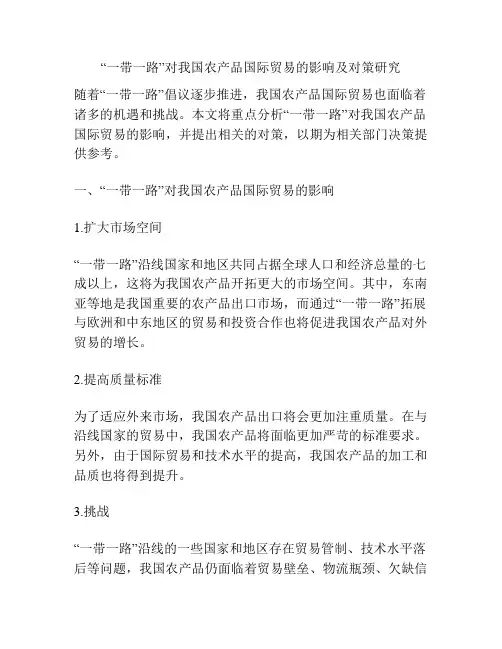 “一带一路”对我国农产品国际贸易的影响及对策研究

随着“一带一路”倡议逐步推进，我国农产品国际贸易也面临着诸多的机遇和挑战。本文将重点分析“一带一路”对我国农产品国际贸易的影响，并提出相关的对策，以期为相关部门决策提供参考。

一、“一带一路”对我国农产品国际贸易的影响

1.扩大市场空间

“一带一路”沿线国家和地区共同占据全球人口和经济总量的七成以上，这将为我国农产品开拓更大的市场空间。其中，东南亚等地是我国重要的农产品出口市场，而通过“一带一路”拓展与欧洲和中东地区的贸易和投资合作也将促进我国农产品对外贸易的增长。

2.提高质量标准

为了适应外来市场，我国农产品出口将会更加注重质量。在与沿线国家的贸易中，我国农产品将面临更加严苛的标准要求。另外，由于国际贸易和技术水平的提高，我国农产品的加工和品质也将得到提升。

3.挑战

“一带一路”沿线的一些国家和地区存在贸易管制、技术水平落后等问题，我国农产品仍面临着贸易壁垒、物流瓶颈、欠缺信